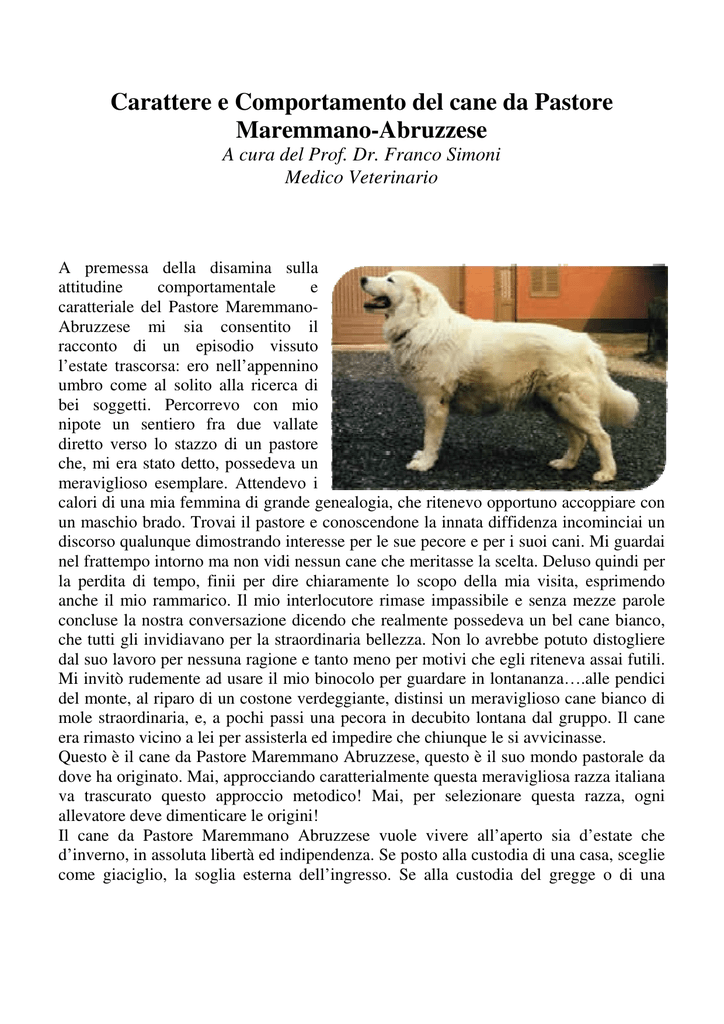 Carattere e Comportamento del cane da Pastore Maremmano-Abruzzese
A cura del Prof. Dr. Franco Simoni
Medico Veterinario

A premessa della disamina sulla attitudine comportamentale e caratteriale del Pastore Maremmano-Abruzzese mi sia consentito il racconto di un episodio vissuto l'estate trascorsa: ero nell'appennino umbro come al solito alla ricerca di bei soggetti. Percorrevo con mio nipote un sentiero fra due vallate diretto verso lo stazzo di un pastore che, mi era stato detto, possedeva un meraviglioso esemplare. Attendevo i calori di una mia femmina di grande genealogia, che ritenevo opportuno accoppiare con un maschio brado. Trovai il pastore e conoscendone la innata diffidenza incominciai un discorso qualunque dimostrando interesse per le sue pecore e per i suoi cani. Mi guardai nel frattempo intorno ma non vidi nessun cane che meritasse la scelta. Deluso quindi per la perdita di tempo, finii per dire chiaramente lo scopo della mia visita, esprimendo anche il mio rammarico. Il mio interlocutore rimase impassibile e senza mezze parole concluse la nostra conversazione dicendo che realmente possedeva un bel cane bianco, che tutti gli invidiavano per la straordinaria bellezza. Non lo avrebbe potuto distogliere dal suo lavoro per nessuna ragione e tanto meno per motivi che egli riteneva assai futili. Mi invitò rudemente ad usare il mio binocolo per guardare in lontananza….alle pendici del monte, al riparo di un costone verdeggiante, distinsi un meraviglioso cane bianco di mole straordinaria, e, a pochi passi una pecora in decubito lontana dal gruppo. Il cane era rimasto vicino a lei per assisterla ed impedire che chiunque le si avvicinasse.
Questo è il cane da Pastore Maremmano Abruzzese, questo è il suo mondo pastorale da dove ha originato. Mai, approcciando caratterialmente questa meravigliosa razza italiana va trascurato questo approccio metodico! Mai, per selezionare questa razza, ogni allevatore deve dimenticare le origini!
Il cane da Pastore Maremmano Abruzzese vuole vivere all'aperto sia d'estate che d'inverno, in assoluta libertà ed indipendenza. Se posto alla custodia di una casa, sceglie come giaciglio, la soglia esterna dell'ingresso. Se alla custodia del gregge o di una